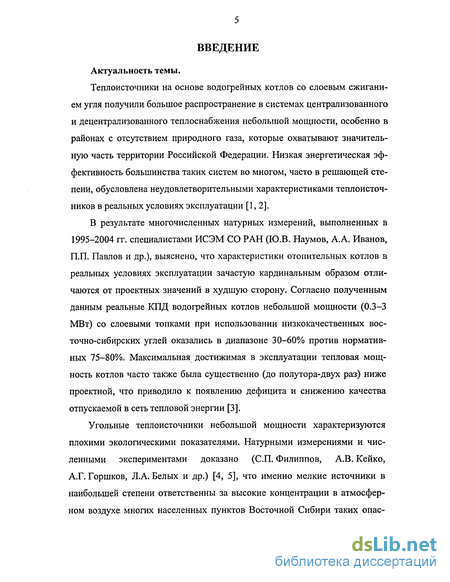 5

ВВЕДЕНИЕ

Актуальность темы.

Теплоисточники на основе водогрейных котлов со слоевым сжиганием угля получили большое распространение в системах централизованного и децентрализованного теплоснабжения небольшой мощности, особенно в районах с отсутствием природного газа, которые охватывают значительную часть территории Российской Федерации. Низкая энергетическая эффективность большинства таких систем во многом, часто в решающей степени, обусловлена неудовлетворительными характеристиками теплоисточников в реальных условиях эксплуатации [1, 2].

В результате многочисленных натурных измерений, выполненных в 1995–2004 гг. специалистами ИСЭМ СО РАН (Ю.В. Наумов, А.А. Иванов, П.П. Павлов и др.), выяснено, что характеристики отопительных котлов в реальных условиях эксплуатации зачастую кардинальным образом отличаются от проектных значений в худшую сторону. Согласно полученным данным реальные КПД водогрейных котлов небольшой мощности (0.3–3 МВт) со слоевыми топками при использовании низкокачественных восточно-сибирских углей оказались в диапазоне 30–60% против нормативных 75–80%. Максимальная достижимая в эксплуатации тепловая мощность котлов часто также была существенно (до полутора-двух раз) ниже проектной, что приводило к появлению дефицита и снижению качества отпускаемой в сеть тепловой энергии [3].

Угольные теплоисточники небольшой мощности характеризуются плохими экологическими показателями. Натурными измерениями и численными экспериментами доказано (С.П. Филиппов, А.В. Кейко, А.Г. Горшков, Л.А. Белых и др.) [4, 5], что именно мелкие источники в наибольшей степени ответственны за высокие концентрации в атмосферном воздухе многих населенных пунктов Восточной Сибири таких опас-

dsLib.net
библиотека диссертаций